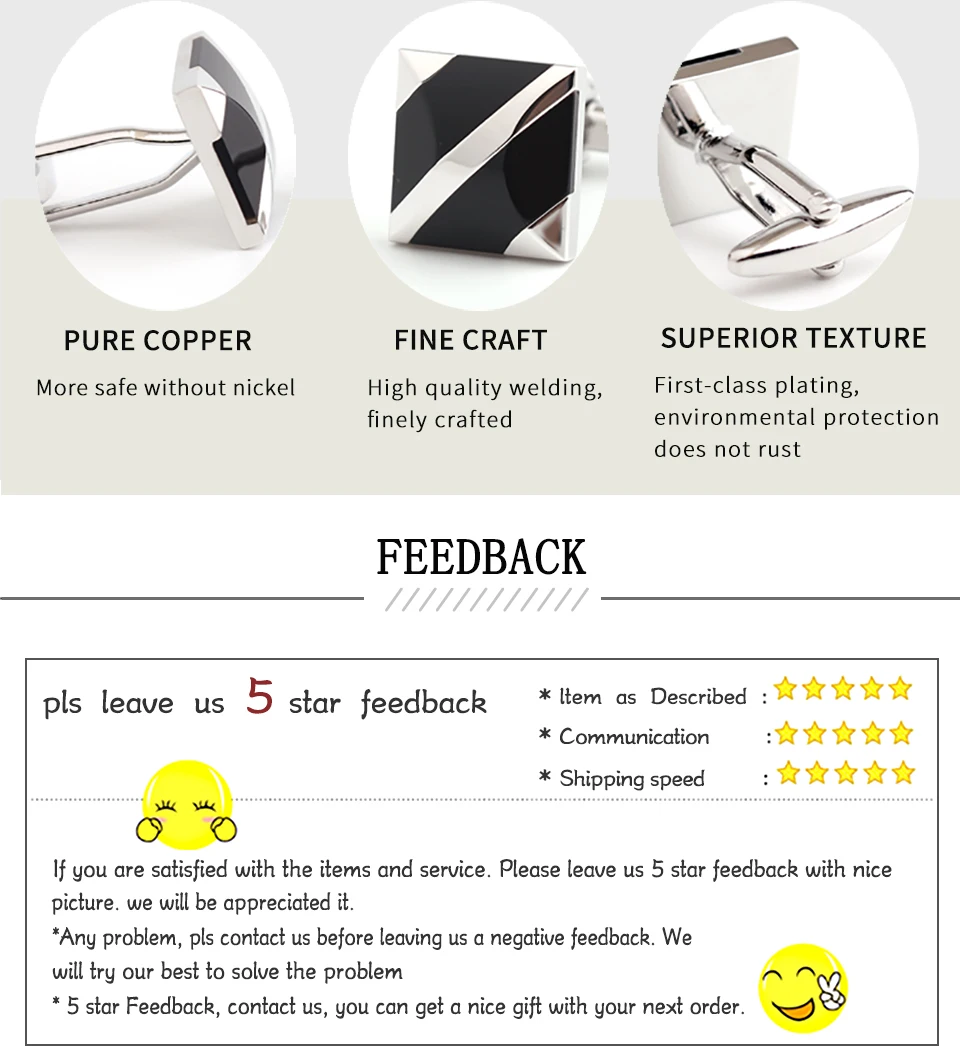 PURE COPPER
More safe without nickel

FINE CRAFT
High quality welding, finely crafted

SUPERIOR TEXTURE
First-class plating, environmental protection does not rust

FEEDBACK

pls leave us 5 star feedback

* Item as Described :
* Communication :
* Shipping speed :

If you are satisfied with the items and service. Please leave us 5 star feedback with nice picture. we will be appreciated it.
*Any problem, pls contact us before leaving us a negative feedback. We will try our best to solve the problem
* 5 star Feedback, contact us, you can get a nice gift with your next order.